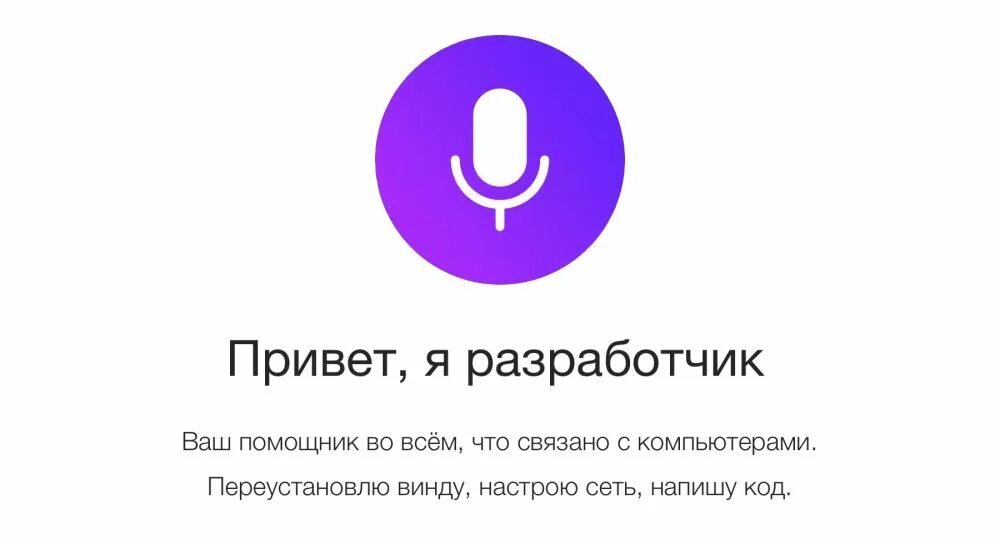 Привет, я разработчик

Ваш помощник во всём, что связано с компьютерами.
Переустановлю винду, настрою сеть, напишу код.